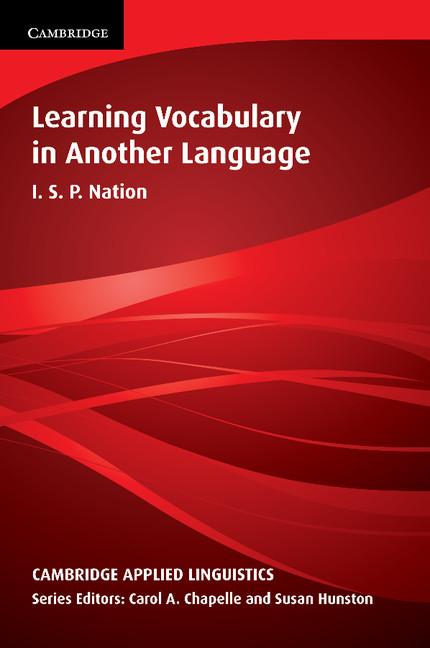 CAMBRIDGE

Learning Vocabulary in Another Language

I. S. P. Nation

CAMBRIDGE APPLIED LINGUISTICS

Series Editors: Carol A. Chapelle and Susan Hunston